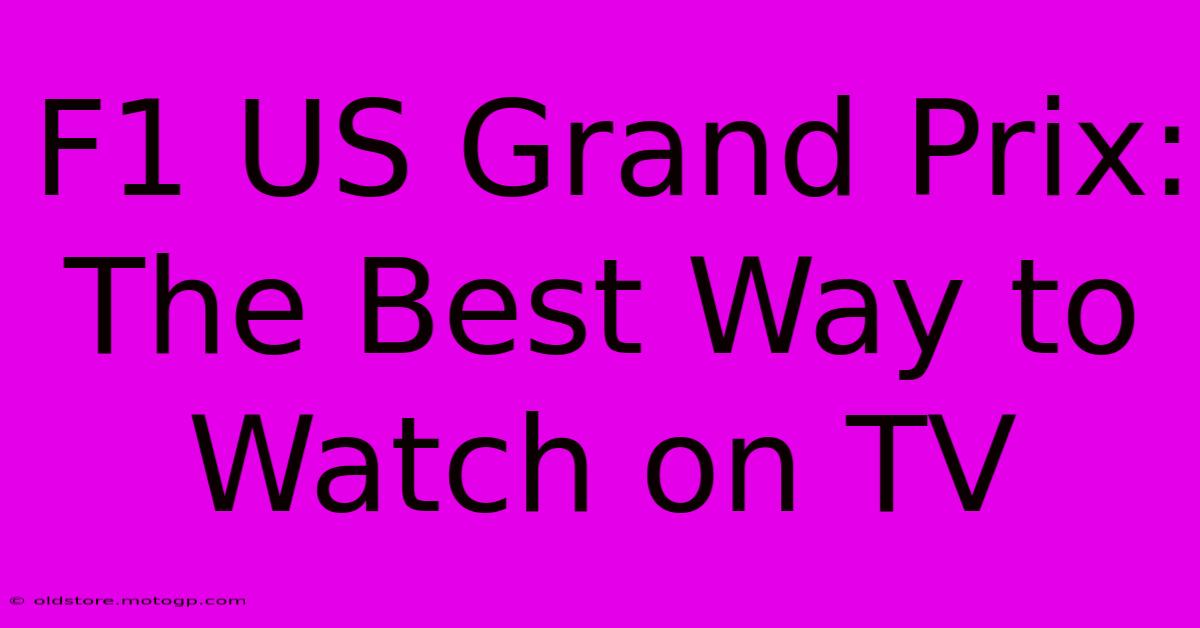 F1 US Grand Prix: The Best Way to Watch on TV

© oldstore.motogp.com